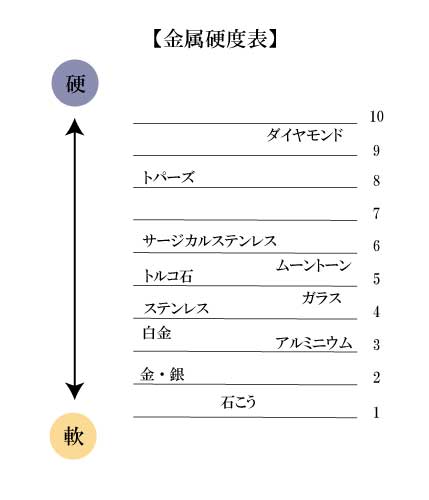 【金属硬度表】

硬

10
ダイヤモンド
9
トパーズ
8
7
サージカルステンレス
6
ムーントーン
トルコ石
5
ガラス
ステンレス
4
白金
アルミニウム
3
金・銀
2
石こう
1

軟